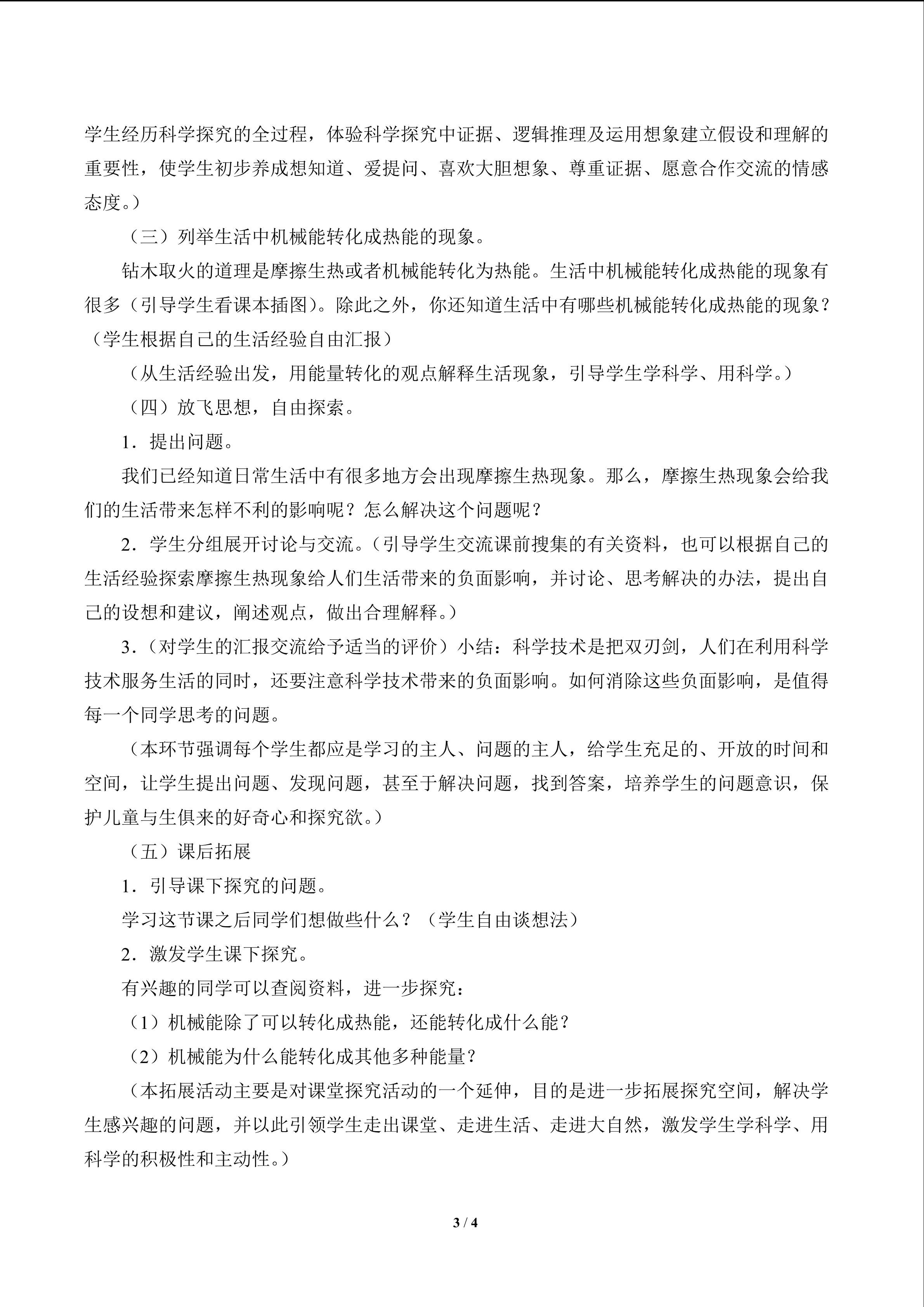 学生经历科学探究的全过程，体验科学探究中证据、逻辑推理及运用想象建立假设和理解的重要性，使学生初步养成想知道、爱提问、喜欢大胆想象、尊重证据、愿意合作交流的情感态度。）

（三）列举生活中机械能转化成热能的现象。

钻木取火的道理是摩擦生热或者机械能转化为热能。生活中机械能转化成热能的现象有很多（引导学生看课本插图）。除此之外，你还知道生活中有哪些机械能转化成热能的现象？（学生根据自己的生活经验自由汇报）

（从生活经验出发，用能量转化的观点解释生活现象，引导学生学科学、用科学。）

（四）放飞思想，自由探索。

1．提出问题。

我们已经知道日常生活中有很多地方会出现摩擦生热现象。那么，摩擦生热现象会给我们的生活带来怎样不利的影响呢？怎么解决这个问题呢？

2．学生分组展开讨论与交流。（引导学生交流课前搜集的有关资料，也可以根据自己的生活经验探索摩擦生热现象给人们生活带来的负面影响，并讨论、思考解决的办法，提出自己的设想和建议，阐述观点，做出合理解释。）

3.（对学生的汇报交流给予适当的评价）小结：科学技术是把双刃剑，人们在利用科学技术服务生活的同时，还要注意科学技术带来的负面影响。如何消除这些负面影响，是值得每一个同学思考的问题。

（本环节强调每个学生都应是学习的主人、问题的主人，给学生充足的、开放的时间和空间，让学生提出问题、发现问题，甚至于解决问题，找到答案，培养学生的问题意识，保护儿童与生俱来的好奇心和探究欲。）

（五）课后拓展

1．引导课下探究的问题。

学习这节课之后同学们想做些什么？（学生自由谈想法）

2．激发学生课下探究。

有兴趣的同学可以查阅资料，进一步探究：

（1）机械能除了可以转化成热能，还能转化成什么能？

（2）机械能为什么能转化成其他多种能量？

（本拓展活动主要是对课堂探究活动的一个延伸，目的是进一步拓展探究空间，解决学生感兴趣的问题，并以此引领学生走出课堂、走进生活、走进大自然，激发学生学科学、用科学的积极性和主动性。）

3 / 4